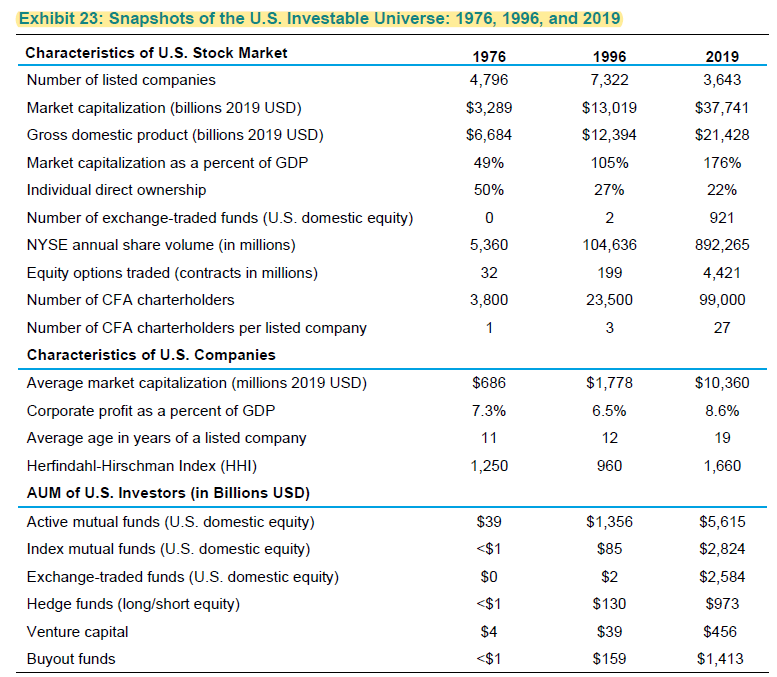 Exhibit 23: Snapshots of the U.S. Investable Universe: 1976, 1996, and 2019

| Characteristics of U.S. Stock Market | 1976 | 1996 | 2019 |
|---|---|---|---|
| Number of listed companies | 4,796 | 7,322 | 3,643 |
| Market capitalization (billions 2019 USD) | \$3,289 | \$13,019 | \$37,741 |
| Gross domestic product (billions 2019 USD) | \$6,684 | \$12,394 | \$21,428 |
| Market capitalization as a percent of GDP | 49% | 105% | 176% |
| Individual direct ownership | 50% | 27% | 22% |
| Number of exchange-traded funds (U.S. domestic equity) | 0 | 2 | 921 |
| NYSE annual share volume (in millions) | 5,360 | 104,636 | 892,265 |
| Equity options traded (contracts in millions) | 32 | 199 | 4,421 |
| Number of CFA charterholders | 3,800 | 23,500 | 99,000 |
| Number of CFA charterholders per listed company | 1 | 3 | 27 |
| **Characteristics of U.S. Companies** | | | |
| Average market capitalization (millions 2019 USD) | \$686 | \$1,778 | \$10,360 |
| Corporate profit as a percent of GDP | 7.3% | 6.5% | 8.6% |
| Average age in years of a listed company | 11 | 12 | 19 |
| Herfindahl-Hirschman Index (HHI) | 1,250 | 960 | 1,660 |
| **AUM of U.S. Investors (in Billions USD)** | | | |
| Active mutual funds (U.S. domestic equity) | \$39 | \$1,356 | \$5,615 |
| Index mutual funds (U.S. domestic equity) | <\$1 | \$85 | \$2,824 |
| Exchange-traded funds (U.S. domestic equity) | \$0 | \$2 | \$2,584 |
| Hedge funds (long/short equity) | <\$1 | \$130 | \$973 |
| Venture capital | \$4 | \$39 | \$456 |
| Buyout funds | <\$1 | \$159 | \$1,413 |